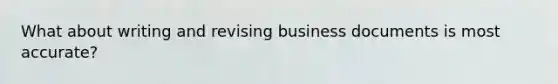 What about writing and revising business documents is most accurate?